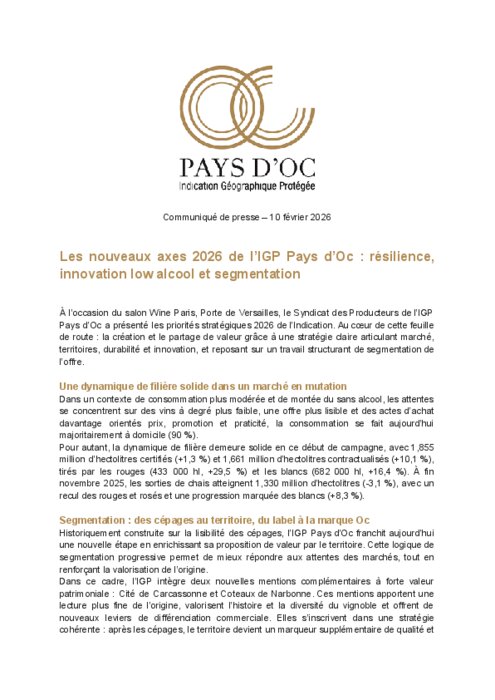 PAYS D'OC
Indication Géographique Protégée

Communiqué de presse – 10 février 2026

Les nouveaux axes 2026 de l'IGP Pays d'Oc : résilience, innovation low alcool et segmentation

À l'occasion du salon Wine Paris, Porte de Versailles, le Syndicat des Producteurs de l'IGP Pays d'Oc a présenté les priorités stratégiques 2026 de l'Indication. Au cœur de cette feuille de route : la création et le partage de valeur grâce à une stratégie claire articulant marché, territoires, durabilité et innovation, et reposant sur un travail structurant de segmentation de l'offre.

Une dynamique de filière solide dans un marché en mutation
Dans un contexte de consommation plus modérée et de montée du sans alcool, les attentes se concentrent sur des vins à degré plus faible, une offre plus lisible et des actes d'achat davantage orientés prix, promotion et praticité, la consommation se fait aujourd'hui majoritairement à domicile (90 %).
Pour autant, la dynamique de filière demeure solide en ce début de campagne, avec 1,855 million d'hectolitres certifiés (+1,3 %) et 1,661 million d'hectolitres contractualisés (+10,1 %), tirés par les rouges (433 000 hl, +29,5 %) et les blancs (682 000 hl, +16,4 %). À fin novembre 2025, les sorties de chais atteignent 1,330 million d'hectolitres (-3,1 %), avec un recul des rouges et rosés et une progression marquée des blancs (+8,3 %).

Segmentation : des cépages au territoire, du label à la marque Oc
Historiquement construite sur la lisibilité des cépages, l'IGP Pays d'Oc franchit aujourd'hui une nouvelle étape en enrichissant sa proposition de valeur par le territoire. Cette logique de segmentation progressive permet de mieux répondre aux attentes des marchés, tout en renforçant la valorisation de l'origine.
Dans ce cadre, l'IGP intègre deux nouvelles mentions complémentaires à forte valeur patrimoniale : Cité de Carcassonne et Coteaux de Narbonne. Ces mentions apportent une lecture plus fine de l'origine, valorisent l'histoire et la diversité du vignoble et offrent de nouveaux leviers de différenciation commerciale. Elles s'inscrivent dans une stratégie cohérente : après les cépages, le territoire devient un marqueur supplémentaire de qualité et